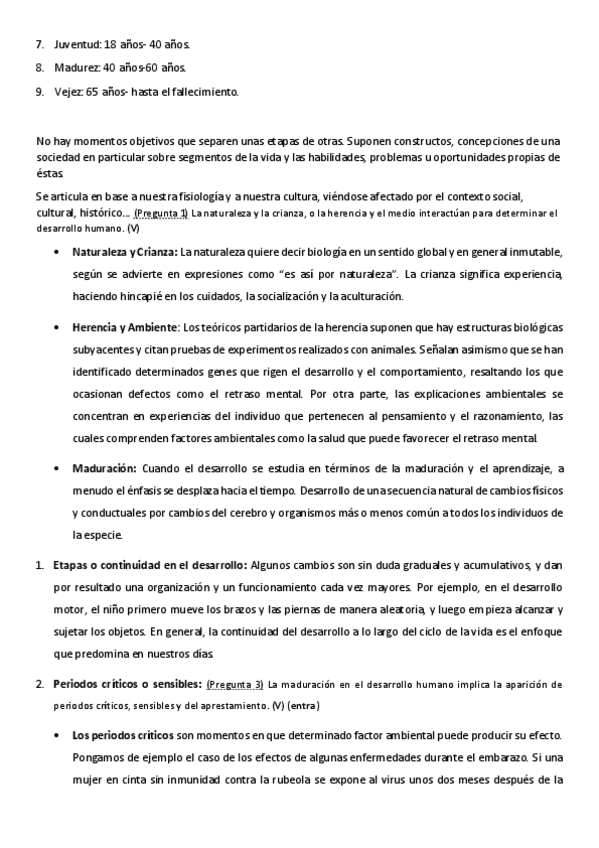 7. Juventud: 18 años- 40 años.

8. Madurez: 40 años-60 años.

9. Vejez: 65 años- hasta el fallecimiento.

No hay momentos objetivos que separen unas etapas de otras. Suponen constructos, concepciones de una sociedad en particular sobre segmentos de la vida y las habilidades, problemas u oportunidades propias de éstas.

Se articula en base a nuestra fisiología y a nuestra cultura, viéndose afectado por el contexto social, cultural, histórico… (Pregunta 1) La naturaleza y la crianza, o la herencia y el medio interactúan para determinar el desarrollo humano. (V)

• Naturaleza y Crianza: La naturaleza quiere decir biología en un sentido global y en general inmutable, según se advierte en expresiones como "es así por naturaleza". La crianza significa experiencia, haciendo hincapié en los cuidados, la socialización y la aculturación.

• Herencia y Ambiente: Los teóricos partidarios de la herencia suponen que hay estructuras biológicas subyacentes y citan pruebas de experimentos realizados con animales. Señalan asimismo que se han identificado determinados genes que rigen el desarrollo y el comportamiento, resaltando los que ocasionan defectos como el retraso mental. Por otra parte, las explicaciones ambientales se concentran en experiencias del individuo que pertenecen al pensamiento y el razonamiento, las cuales comprenden factores ambientales como la salud que puede favorecer el retraso mental.

• Maduración: Cuando el desarrollo se estudia en términos de la maduración y el aprendizaje, a menudo el énfasis se desplaza hacia el tiempo. Desarrollo de una secuencia natural de cambios físicos y conductuales por cambios del cerebro y organismos más o menos común a todos los individuos de la especie.

1. Etapas o continuidad en el desarrollo: Algunos cambios son sin duda graduales y acumulativos, y dan por resultado una organización y un funcionamiento cada vez mayores. Por ejemplo, en el desarrollo motor, el niño primero mueve los brazos y las piernas de manera aleatoria, y luego empieza alcanzar y sujetar los objetos. En general, la continuidad del desarrollo a lo largo del ciclo de la vida es el enfoque que predomina en nuestros días.

2. Periodos críticos o sensibles: (Pregunta 3) La maduración en el desarrollo humano implica la aparición de periodos críticos, sensibles y del aprestamiento. (V) (entra)

• Los periodos críticos son momentos en que determinado factor ambiental puede producir su efecto. Pongamos de ejemplo el caso de los efectos de algunas enfermedades durante el embarazo. Si una mujer en cinta sin inmunidad contra la rubeola se expone al virus unos dos meses después de la